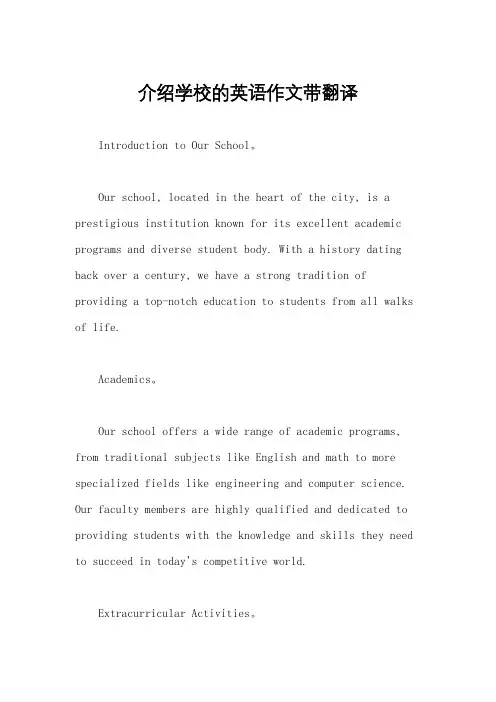 介绍学校的英语作文带翻译

Introduction to Our School。

Our school, located in the heart of the city, is a prestigious institution known for its excellent academic programs and diverse student body. With a history dating back over a century, we have a strong tradition of providing a top-notch education to students from all walks of life.

Academics。

Our school offers a wide range of academic programs, from traditional subjects like English and math to more specialized fields like engineering and computer science. Our faculty members are highly qualified and dedicated to providing students with the knowledge and skills they need to succeed in today's competitive world.

Extracurricular Activities。